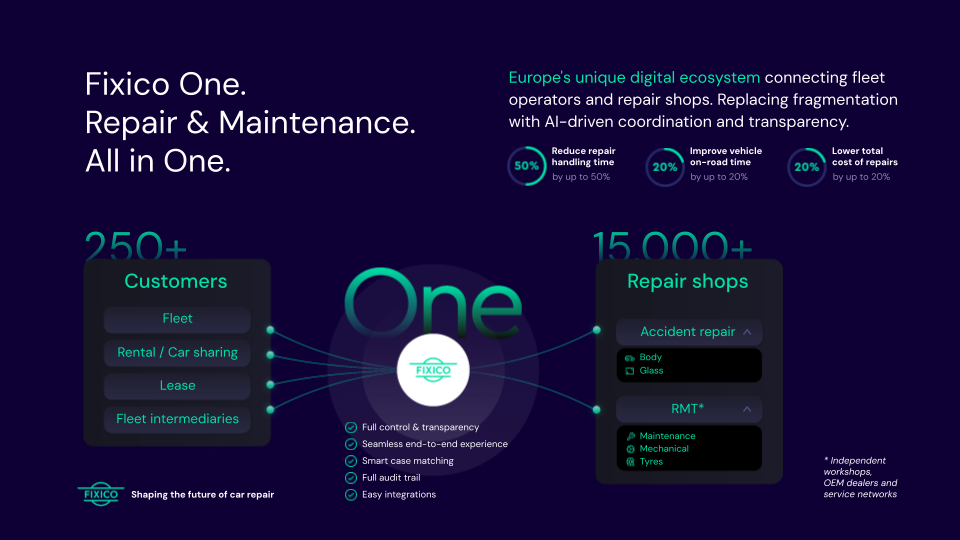 Fixico One.
Repair & Maintenance.
All in One.

Europe's unique digital ecosystem connecting fleet operators and repair shops. Replacing fragmentation with AI-driven coordination and transparency.

50% Reduce repair handling time by up to 50%

20% Improve vehicle on-road time by up to 20%

20% Lower total cost of repairs by up to 20%

250+

Customers

Fleet

Rental / Car sharing

Lease

Fleet intermediaries

One

FIXICO

Full control & transparency
Seamless end-to-end experience
Smart case matching
Full audit trail
Easy integrations

15,000+

Repair shops

Accident repair

Body
Glass

RMT*

Maintenance
Mechanical
Tyres

* Independent workshops, OEM dealers and service networks

FIXICO Shaping the future of car repair